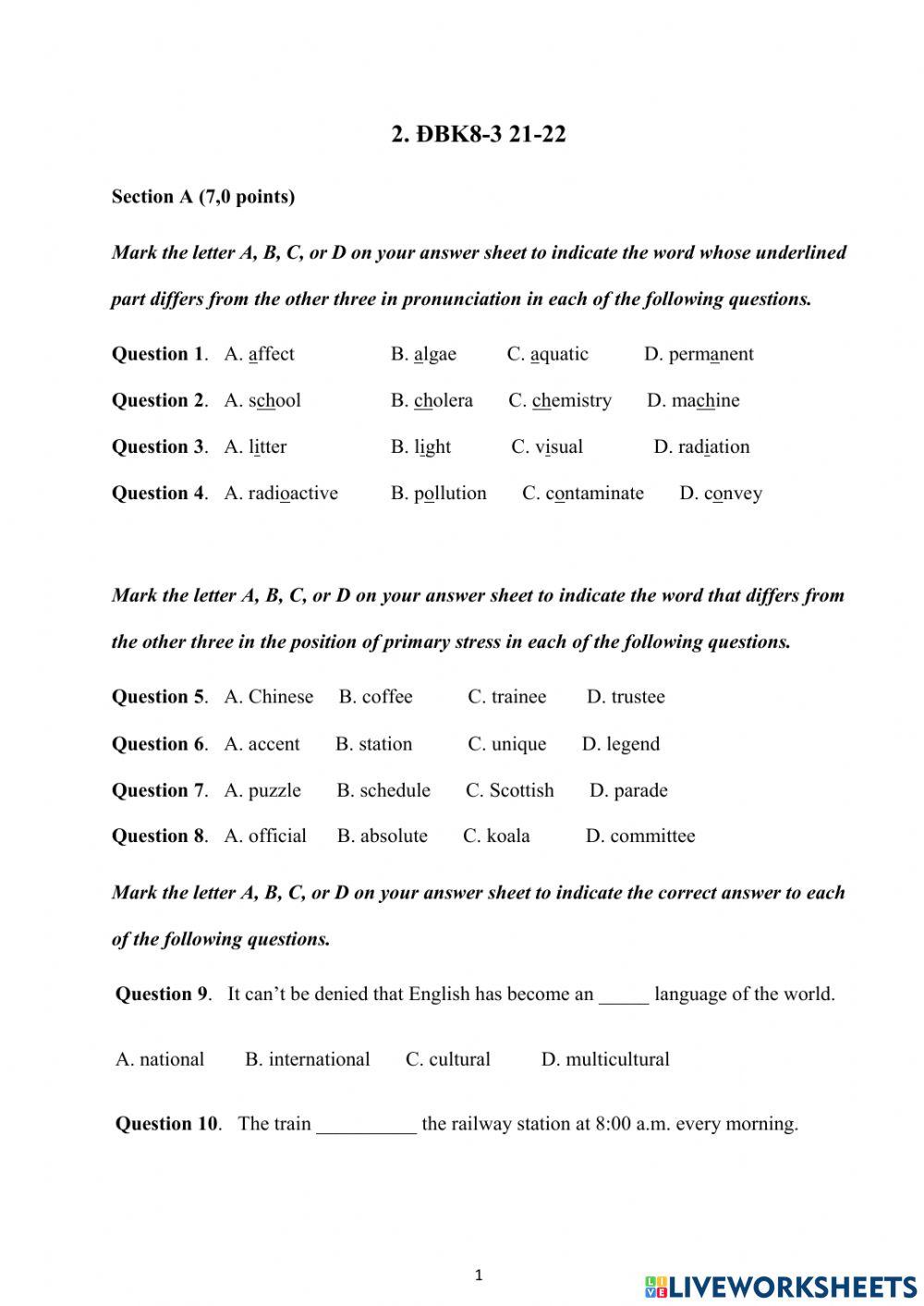 2. ĐBK8-3 21-22

Section A (7,0 points)

Mark the letter A, B, C, or D on your answer sheet to indicate the word whose underlined part differs from the other three in pronunciation in each of the following questions.

Question 1. A. affect B. algae C. aquatic D. permanent

Question 2. A. school B. cholera C. chemistry D. machine

Question 3. A. litter B. light C. visual D. radiation

Question 4. A. radioactive B. pollution C. contaminate D. convey

Mark the letter A, B, C, or D on your answer sheet to indicate the word that differs from the other three in the position of primary stress in each of the following questions.

Question 5. A. Chinese B. coffee C. trainee D. trustee

Question 6. A. accent B. station C. unique D. legend

Question 7. A. puzzle B. schedule C. Scottish D. parade

Question 8. A. official B. absolute C. koala D. committee

Mark the letter A, B, C, or D on your answer sheet to indicate the correct answer to each of the following questions.

Question 9. It can't be denied that English has become an _____ language of the world.

A. national B. international C. cultural D. multicultural

Question 10. The train __________ the railway station at 8:00 a.m. every morning.

1

LIVEWORKSHEETS